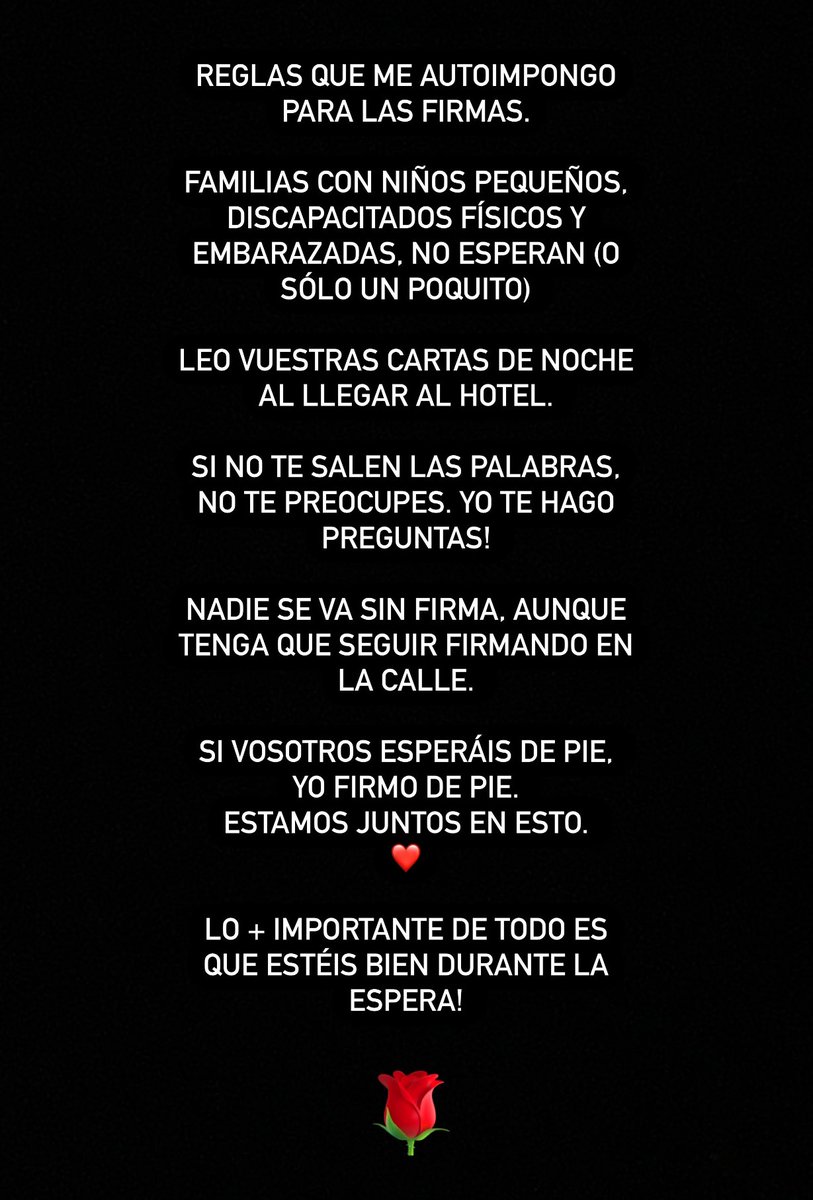 REGLAS QUE ME AUTOIMPONGO PARA LAS FIRMAS.

FAMILIAS CON NIÑOS PEQUEÑOS, DISCAPACITADOS FÍSICOS Y EMBARAZADAS, NO ESPERAN (O SÓLO UN POQUITO)

LEO VUESTRAS CARTAS DE NOCHE AL LLEGAR AL HOTEL.

SI NO TE SALEN LAS PALABRAS, NO TE PREOCUPES. YO TE HAGO PREGUNTAS!

NADIE SE VA SIN FIRMA, AUNQUE TENGA QUE SEGUIR FIRMANDO EN LA CALLE.

SI VOSOTROS ESPERÁIS DE PIE,
YO FIRMO DE PIE.
ESTAMOS JUNTOS EN ESTO.
❤️

LO + IMPORTANTE DE TODO ES QUE ESTÉIS BIEN DURANTE LA ESPERA!

🌹